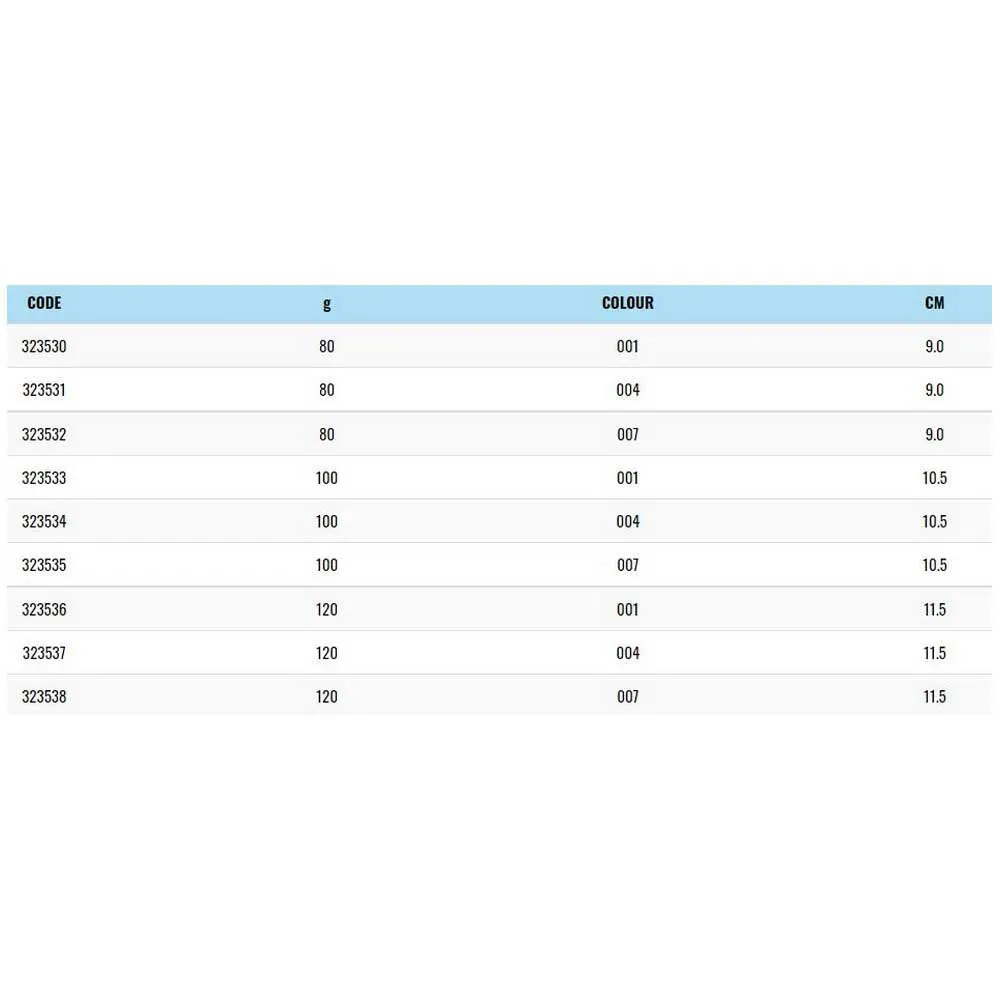 | CODE | g | COLOUR | CM |
|---|---|---|---|
| 323530 | 80 | 001 | 9.0 |
| 323531 | 80 | 004 | 9.0 |
| 323532 | 80 | 007 | 9.0 |
| 323533 | 100 | 001 | 10.5 |
| 323534 | 100 | 004 | 10.5 |
| 323535 | 100 | 007 | 10.5 |
| 323536 | 120 | 001 | 11.5 |
| 323537 | 120 | 004 | 11.5 |
| 323538 | 120 | 007 | 11.5 |